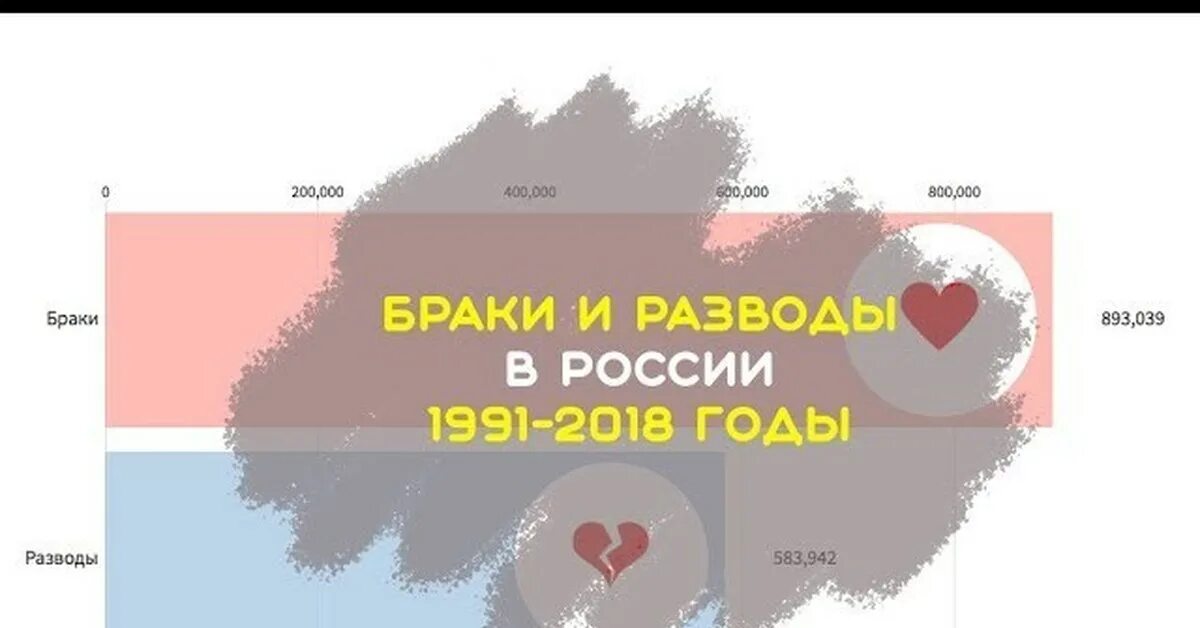 0 200,000 400,000 600,000 800,000

Браки

БРАКИ И РАЗВОДЫ
В РОССИИ
1991-2018 ГОДЫ

893,039

Разводы

583,942